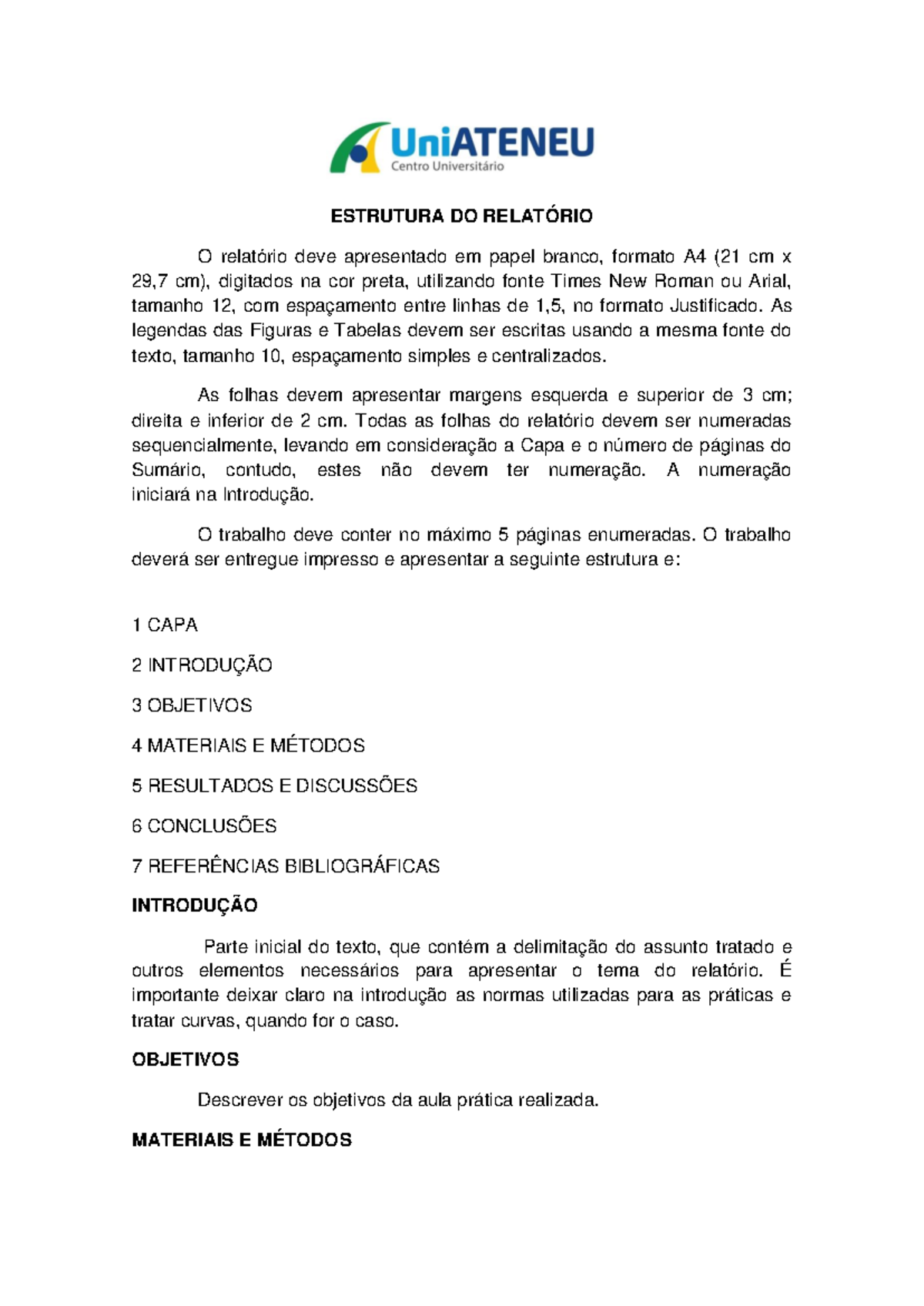 UniATENEU
Centro Universitário

ESTRUTURA DO RELATÓRIO

O relatório deve apresentado em papel branco, formato A4 (21 cm x 29,7 cm), digitados na cor preta, utilizando fonte Times New Roman ou Arial, tamanho 12, com espaçamento entre linhas de 1,5, no formato Justificado. As legendas das Figuras e Tabelas devem ser escritas usando a mesma fonte do texto, tamanho 10, espaçamento simples e centralizados.

As folhas devem apresentar margens esquerda e superior de 3 cm; direita e inferior de 2 cm. Todas as folhas do relatório devem ser numeradas sequencialmente, levando em consideração a Capa e o número de páginas do Sumário, contudo, estes não devem ter numeração. A numeração iniciará na Introdução.

O trabalho deve conter no máximo 5 páginas enumeradas. O trabalho deverá ser entregue impresso e apresentar a seguinte estrutura e:

1 CAPA

2 INTRODUÇÃO

3 OBJETIVOS

4 MATERIAIS E MÉTODOS

5 RESULTADOS E DISCUSSÕES

6 CONCLUSÕES

7 REFERÊNCIAS BIBLIOGRÁFICAS

INTRODUÇÃO

Parte inicial do texto, que contém a delimitação do assunto tratado e outros elementos necessários para apresentar o tema do relatório. É importante deixar claro na introdução as normas utilizadas para as práticas e tratar curvas, quando for o caso.

OBJETIVOS

Descrever os objetivos da aula prática realizada.

MATERIAIS E MÉTODOS